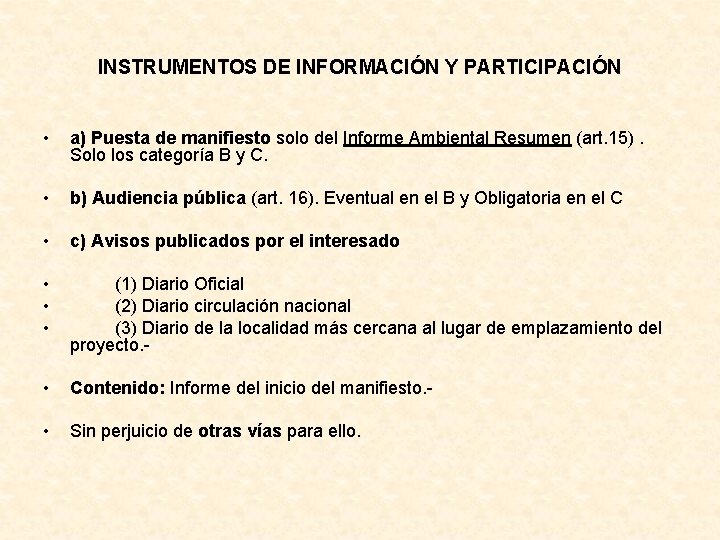 INSTRUMENTOS DE INFORMACIÓN Y PARTICIPACIÓN

• a) Puesta de manifiesto solo del Informe Ambiental Resumen (art.15) . Solo los categoría B y C.

• b) Audiencia pública (art. 16). Eventual en el B y Obligatoria en el C

• c) Avisos publicados por el interesado

• (1) Diario Oficial
• (2) Diario circulación nacional
• (3) Diario de la localidad más cercana al lugar de emplazamiento del proyecto.-

• Contenido: Informe del inicio del manifiesto.-

• Sin perjuicio de otras vías para ello.